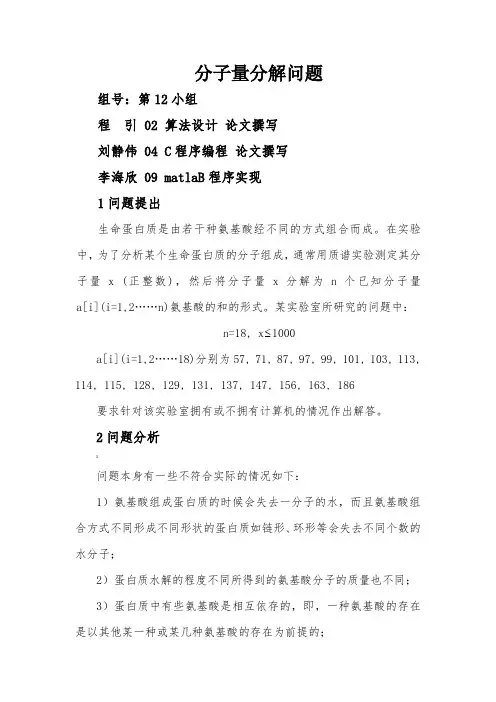 分子量分解问题

组号：第 12 小组

程　引 02 算法设计 论文撰写

刘静伟 04 C 程序编程 论文撰写

李海欣 09 matlaB 程序实现

1 问题提出

生命蛋白质是由若干种氨基酸经不同的方式组合而成。在实验中，为了分析某个生命蛋白质的分子组成，通常用质谱实验测定其分子量 x（正整数），然后将分子量 x 分解为 n 个已知分子量 a[i](i=1,2……n)氨基酸的和的形式。某实验室所研究的问题中：

n=18, x≤1000

a[i](i=1,2……18)分别为 57, 71, 87, 97, 99, 101, 103, 113, 114, 115, 128, 129, 131, 137, 147, 156, 163, 186

要求针对该实验室拥有或不拥有计算机的情况作出解答。

2 问题分析

问题本身有一些不符合实际的情况如下：

1）氨基酸组成蛋白质的时候会失去一分子的水，而且氨基酸组合方式不同形成不同形状的蛋白质如链形、环形等会失去不同个数的水分子；

2）蛋白质水解的程度不同所得到的氨基酸分子的质量也不同；

3）蛋白质中有些氨基酸是相互依存的，即，一种氨基酸的存在是以其他某一种或某几种氨基酸的存在为前提的；